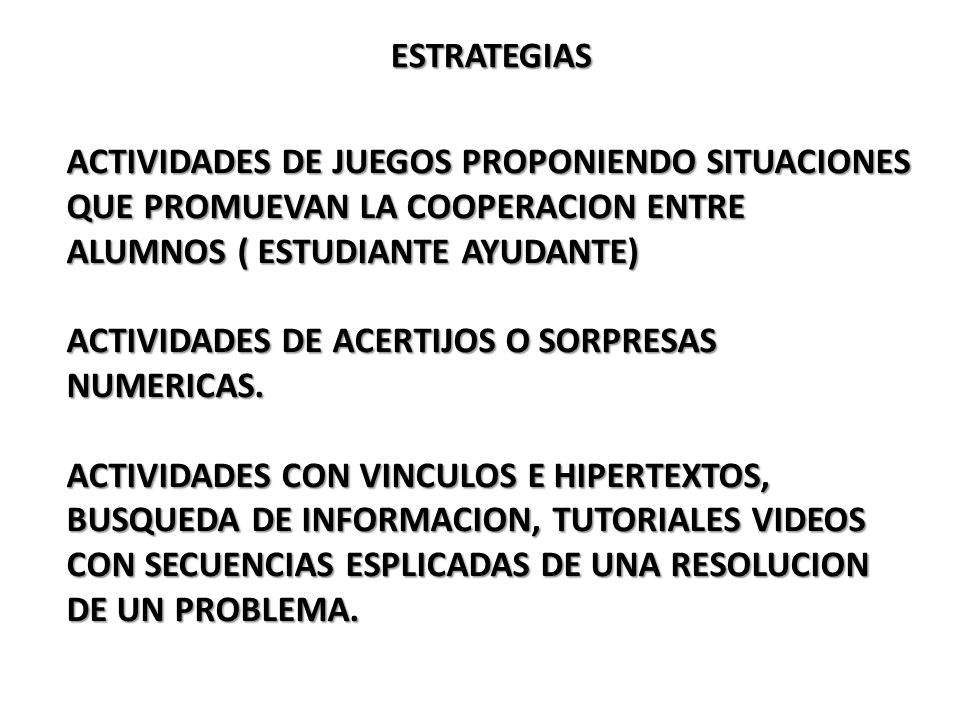 ESTRATEGIAS

ACTIVIDADES DE JUEGOS PROPONIENDO SITUACIONES QUE PROMUEVAN LA COOPERACION ENTRE ALUMNOS ( ESTUDIANTE AYUDANTE)

ACTIVIDADES DE ACERTIJOS O SORPRESAS NUMERICAS.

ACTIVIDADES CON VINCULOS E HIPERTEXTOS, BUSQUEDA DE INFORMACION, TUTORIALES VIDEOS CON SECUENCIAS ESPLICADAS DE UNA RESOLUCION DE UN PROBLEMA.